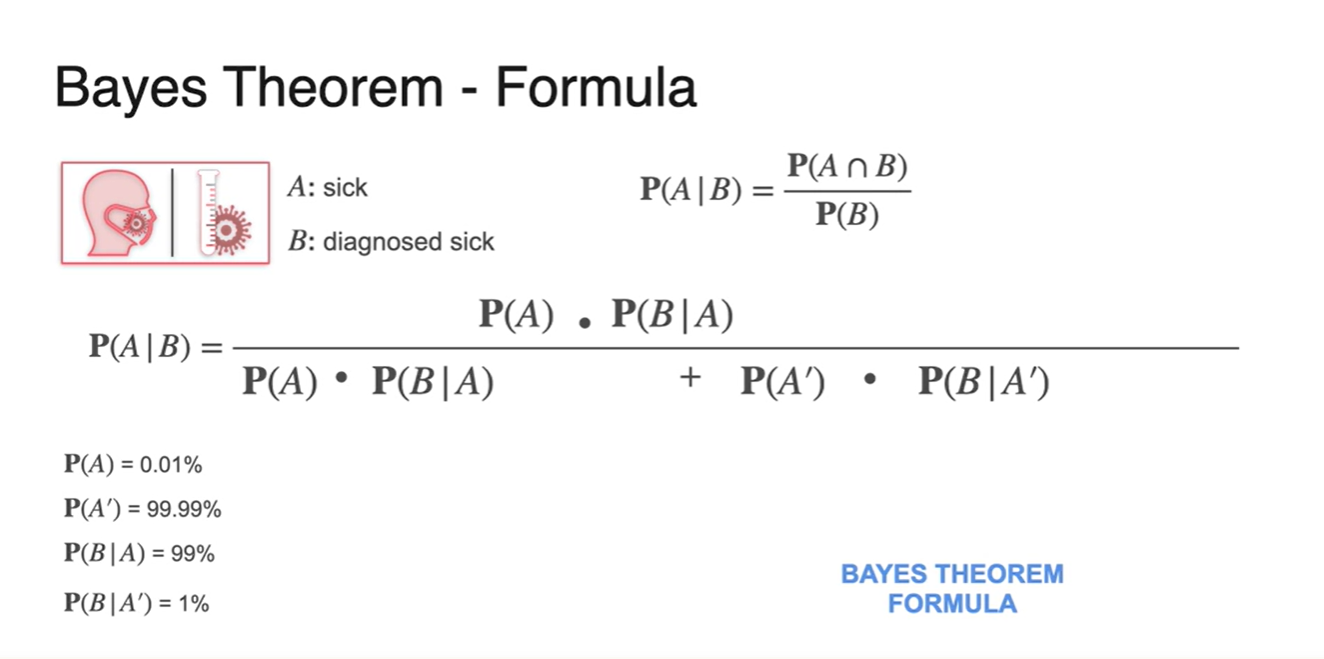 Bayes Theorem - Formula

$A$: sick

$B$: diagnosed sick

$\mathbf{P}(A|B) = \frac{\mathbf{P}(A \cap B)}{\mathbf{P}(B)}$

$\mathbf{P}(A|B) = \frac{\mathbf{P}(A) \cdot \mathbf{P}(B|A)}{\mathbf{P}(A) \cdot \mathbf{P}(B|A) + \mathbf{P}(A') \cdot \mathbf{P}(B|A')}$

$\mathbf{P}(A)$ = 0.01%

$\mathbf{P}(A')$ = 99.99%

$\mathbf{P}(B|A)$ = 99%

$\mathbf{P}(B|A')$ = 1%

BAYES THEOREM
FORMULA